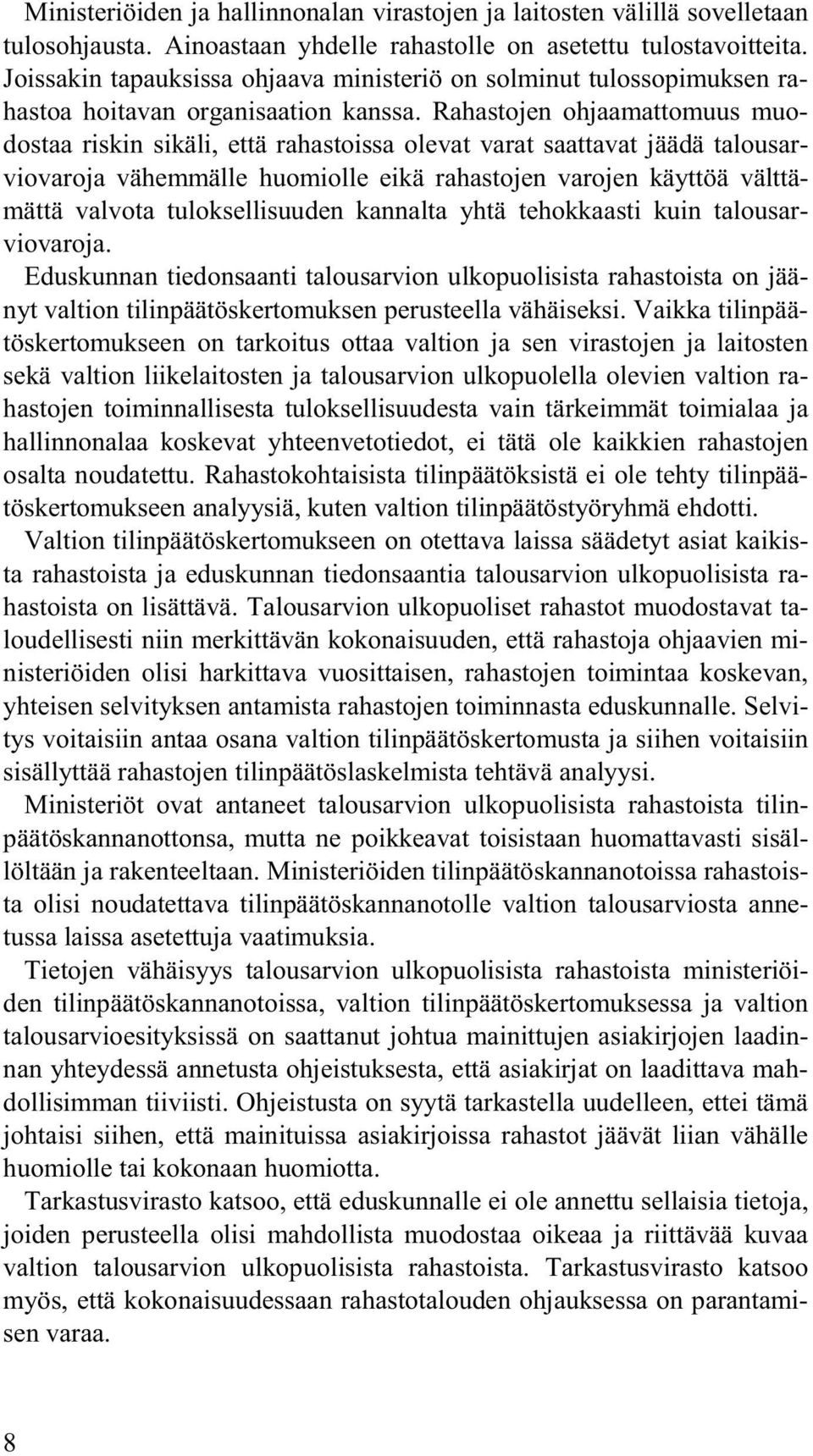 Ministeriöiden ja hallinnonalan virastojen ja laitosten välillä sovelletaan tulosohjausta. Ainoastaan yhdelle rahastolle on asetettu tulostavoitteita. Joissakin tapauksissa ohjaava ministeriö on solminut tulossopimuksen rahastoa hoitavan organisaation kanssa. Rahastojen ohjaamattomuus muodostaa riskin sikäli, että rahastoissa olevat varat saattavat jäädä talousarviovaroja vähemmälle huomiolle eikä rahastojen varojen käyttöä välttämättä valvota tuloksellisuuden kannalta yhtä tehokkaasti kuin talousarviovaroja.

Eduskunnan tiedonsaanti talousarvion ulkopuolisista rahastoista on jäänyt valtion tilinpäätöskertomuksen perusteella vähäiseksi. Vaikka tilinpäätöskertomukseen on tarkoitus ottaa valtion ja sen virastojen ja laitosten sekä valtion liikelaitosten ja talousarvion ulkopuolella olevien valtion rahastojen toiminnallisesta tuloksellisuudesta vain tärkeimmät toimialaa ja hallinnonalaa koskevat yhteenvetotiedot, ei tätä ole kaikkien rahastojen osalta noudatettu. Rahastokohtaisista tilinpäätöksistä ei ole tehty tilinpäätöskertomukseen analyysiä, kuten valtion tilinpäätöstyöryhmä ehdotti.

Valtion tilinpäätöskertomukseen on otettava laissa säädetyt asiat kaikista rahastoista ja eduskunnan tiedonsaantia talousarvion ulkopuolisista rahastoista on lisättävä. Talousarvion ulkopuoliset rahastot muodostavat taloudellisesti niin merkittävän kokonaisuuden, että rahastoja ohjaavien ministeriöiden olisi harkittava vuosittaisen, rahastojen toimintaa koskevan, yhteisen selvityksen antamista rahastojen toiminnasta eduskunnalle. Selvitys voitaisiin antaa osana valtion tilinpäätöskertomusta ja siihen voitaisiin sisällyttää rahastojen tilinpäätöslaskelmista tehtävä analyysi.

Ministeriöt ovat antaneet talousarvion ulkopuolisista rahastoista tilinpäätöskannanottonsa, mutta ne poikkeavat toisistaan huomattavasti sisällöltään ja rakenteeltaan. Ministeriöiden tilinpäätöskannanotoissa rahastoista olisi noudatettava tilinpäätöskannanotolle valtion talousarviosta annetussa laissa asetettuja vaatimuksia.

Tietojen vähäisyys talousarvion ulkopuolisista rahastoista ministeriöiden tilinpäätöskannanotoissa, valtion tilinpäätöskertomuksessa ja valtion talousarvioesityksissä on saattanut johtua mainittujen asiakirjojen laadinnan yhteydessä annetusta ohjeistuksesta, että asiakirjat on laadittava mahdollisimman tiiviisti. Ohjeistusta on syytä tarkastella uudelleen, ettei tämä johtaisi siihen, että mainituissa asiakirjoissa rahastot jäävät liian vähälle huomiolle tai kokonaan huomiotta.

Tarkastusvirasto katsoo, että eduskunnalle ei ole annettu sellaisia tietoja, joiden perusteella olisi mahdollista muodostaa oikeaa ja riittävää kuvaa valtion talousarvion ulkopuolisista rahastoista. Tarkastusvirasto katsoo myös, että kokonaisuudessaan rahastotalouden ohjauksessa on parantamisen varaa.

8